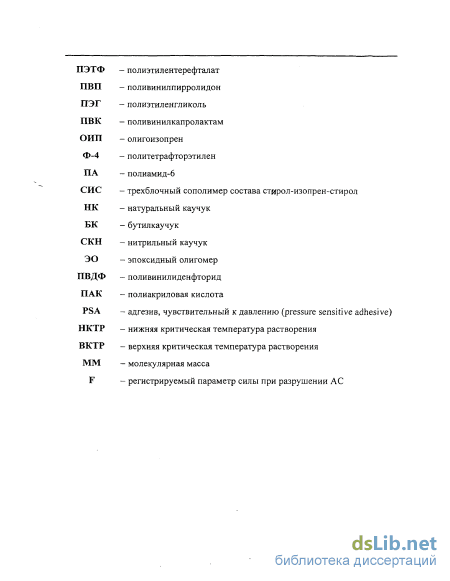 ПЭТФ – полиэтилентерефталат

ПВП – поливинилпирролидон

ПЭГ – полиэтиленгликоль

ПВК – поливинилкапролактам

ОИП – олигоизопрен

Ф-4 – политетрафторэтилен

ПА – полиамид-6

СИС – трехблочный сополимер состава стирол-изопрен-стирол

НК – натуральный каучук

БК – бутилкаучук

СКН – нитрильный каучук

ЭО – эпоксидный олигомер

ПВДФ – поливинилиденфторид

ПАК – полиакриловая кислота

PSA – адгезив, чувствительный к давлению (pressure sensitive adhesive)

НКТР – нижняя критическая температура растворения

ВКТР – верхняя критическая температура растворения

ММ – молекулярная масса

F – регистрируемый параметр силы при разрушении АС

dsLib.net
библиотека диссертаций